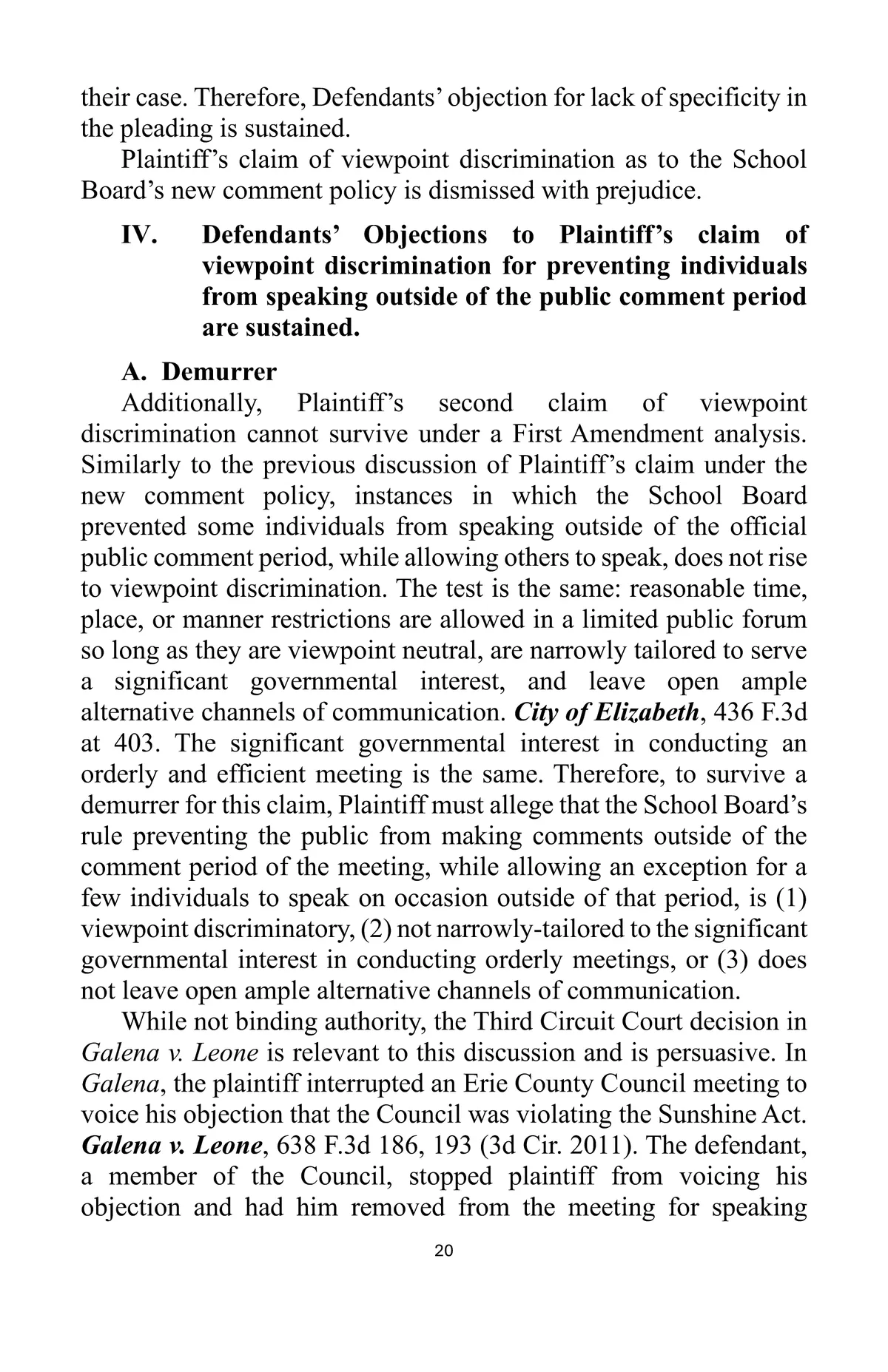 their case. Therefore, Defendants' objection for lack of specificity in the pleading is sustained.

Plaintiff's claim of viewpoint discrimination as to the School Board's new comment policy is dismissed with prejudice.

IV. Defendants' Objections to Plaintiff's claim of viewpoint discrimination for preventing individuals from speaking outside of the public comment period are sustained.

A. Demurrer

Additionally, Plaintiff's second claim of viewpoint discrimination cannot survive under a First Amendment analysis. Similarly to the previous discussion of Plaintiff's claim under the new comment policy, instances in which the School Board prevented some individuals from speaking outside of the official public comment period, while allowing others to speak, does not rise to viewpoint discrimination. The test is the same: reasonable time, place, or manner restrictions are allowed in a limited public forum so long as they are viewpoint neutral, are narrowly tailored to serve a significant governmental interest, and leave open ample alternative channels of communication. City of Elizabeth, 436 F.3d at 403. The significant governmental interest in conducting an orderly and efficient meeting is the same. Therefore, to survive a demurrer for this claim, Plaintiff must allege that the School Board's rule preventing the public from making comments outside of the comment period of the meeting, while allowing an exception for a few individuals to speak on occasion outside of that period, is (1) viewpoint discriminatory, (2) not narrowly-tailored to the significant governmental interest in conducting orderly meetings, or (3) does not leave open ample alternative channels of communication.

While not binding authority, the Third Circuit Court decision in Galena v. Leone is relevant to this discussion and is persuasive. In Galena, the plaintiff interrupted an Erie County Council meeting to voice his objection that the Council was violating the Sunshine Act. Galena v. Leone, 638 F.3d 186, 193 (3d Cir. 2011). The defendant, a member of the Council, stopped plaintiff from voicing his objection and had him removed from the meeting for speaking

20